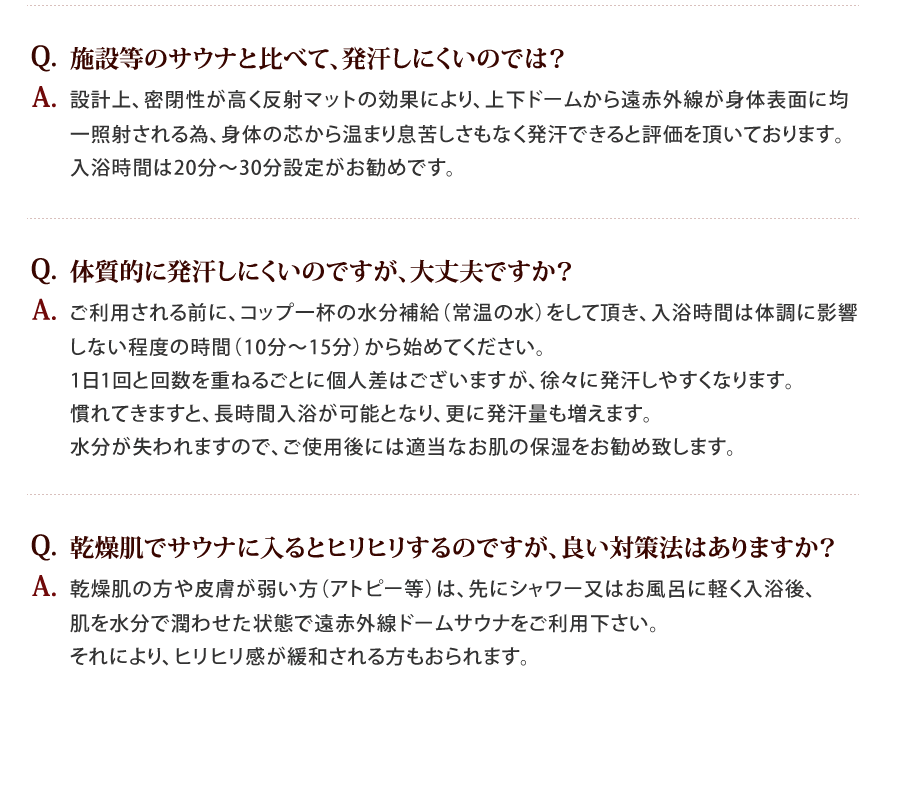 Q. 施設等のサウナと比べて、発汗しにくいのでは？

A. 設計上、密閉性が高く反射マットの効果により、上下ドームから遠赤外線が身体表面に均一照射される為、身体の芯から温まり息苦しさもなく発汗できると評価を頂いております。
入浴時間は20分～30分設定がお勧めです。

Q. 体質的に発汗しにくいのですが、大丈夫ですか？

A. ご利用される前に、コップ一杯の水分補給（常温の水）をして頂き、入浴時間は体調に影響しない程度の時間（10分～15分）から始めてください。
1日1回と回数を重ねるごとに個人差はございますが、徐々に発汗しやすくなります。
慣れてきますと、長時間入浴が可能となり、更に発汗量も増えます。
水分が失われますので、ご使用後には適当なお肌の保湿をお勧め致します。

Q. 乾燥肌でサウナに入るとヒリヒリするのですが、良い対策法はありますか？

A. 乾燥肌の方や皮膚が弱い方（アトピー等）は、先にシャワー又はお風呂に軽く入浴後、
肌を水分で潤わせた状態で遠赤外線ドームサウナをご利用下さい。
それにより、ヒリヒリ感が緩和される方もおられます。